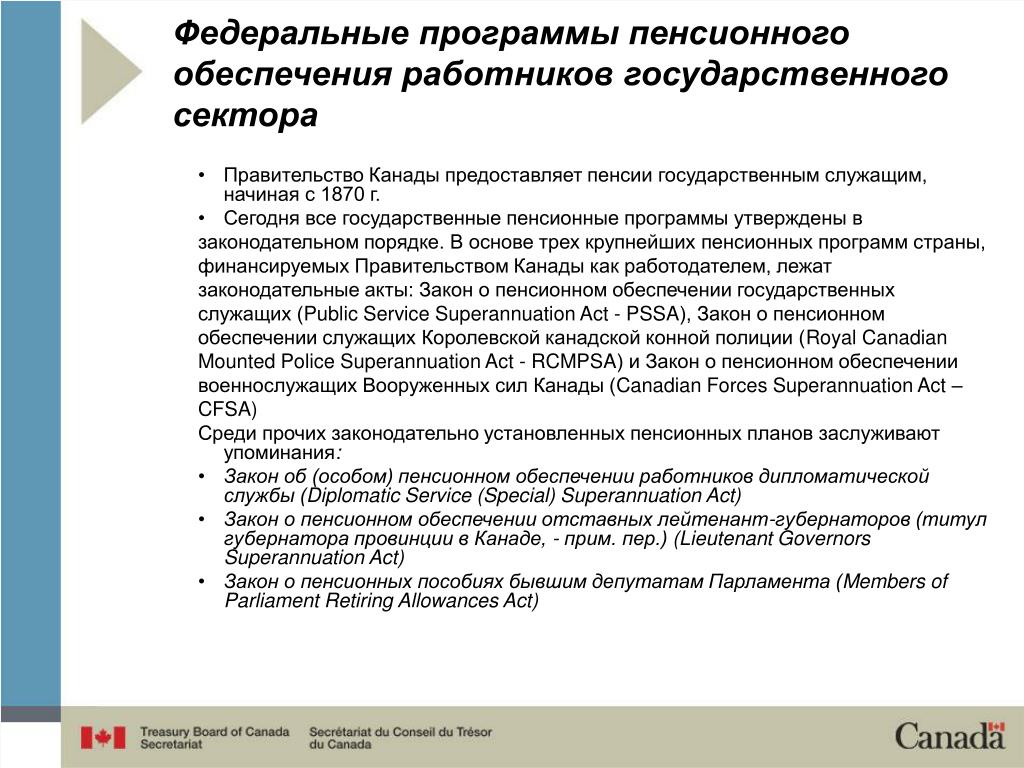 Федеральные программы пенсионного обеспечения работников государственного сектора

• Правительство Канады предоставляет пенсии государственным служащим, начиная с 1870 г.

• Сегодня все государственные пенсионные программы утверждены в законодательном порядке. В основе трех крупнейших пенсионных программ страны, финансируемых Правительством Канады как работодателем, лежат законодательные акты: Закон о пенсионном обеспечении государственных служащих (Public Service Superannuation Act - PSSA), Закон о пенсионном обеспечении служащих Королевской канадской конной полиции (Royal Canadian Mounted Police Superannuation Act - RCMPSA) и Закон о пенсионном обеспечении военнослужащих Вооруженных сил Канады (Canadian Forces Superannuation Act – CFSA)

Среди прочих законодательно установленных пенсионных планов заслуживают упоминания:

• Закон об (особом) пенсионном обеспечении работников дипломатической службы (Diplomatic Service (Special) Superannuation Act)

• Закон о пенсионном обеспечении отставных лейтенант-губернаторов (титул губернатора провинции в Канаде, - прим. пер.) (Lieutenant Governors Superannuation Act)

• Закон о пенсионных пособиях бывшим депутатам Парламента (Members of Parliament Retiring Allowances Act)

Treasury Board of Canada Secretariat

Secrétariat du Conseil du Trésor du Canada

Canada